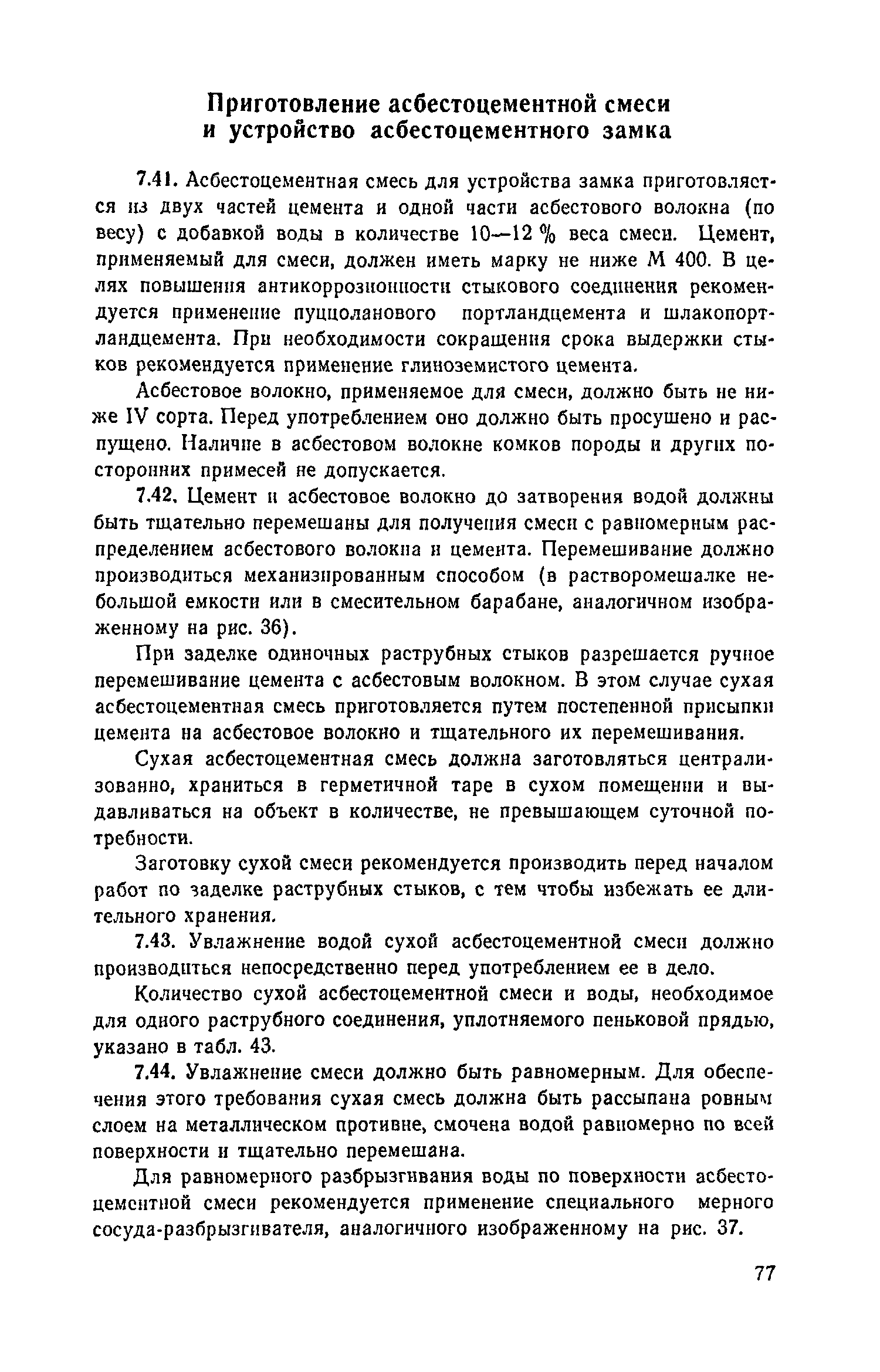 Приготовление асбестоцементной смеси и устройство асбестоцементного замка

7.41. Асбестоцементная смесь для устройства замка приготовляется из двух частей цемента и одной части асбестового волокна (по весу) с добавкой воды в количестве 10—12 % веса смеси. Цемент, применяемый для смеси, должен иметь марку не ниже М 400. В целях повышения антикоррозионности стыкового соединения рекомендуется применение пуццоланового портландцемента и шлакопортландцемента. При необходимости сокращения срока выдержки стыков рекомендуется применение глиноземистого цемента.

Асбестовое волокно, применяемое для смеси, должно быть не ниже IV сорта. Перед употреблением оно должно быть просушено и распущено. Наличие в асбестовом волокне комков породы и других посторонних примесей не допускается.

7.42. Цемент и асбестовое волокно до затворения водой должны быть тщательно перемешаны для получения смеси с равномерным распределением асбестового волокна и цемента. Перемешивание должно производиться механизированным способом (в растворомешалке небольшой емкости или в смесительном барабане, аналогичном изображенному на рис. 36).

При заделке одиночных раструбных стыков разрешается ручное перемешивание цемента с асбестовым волокном. В этом случае сухая асбестоцементная смесь приготовляется путем постепенной присыпки цемента на асбестовое волокно и тщательного их перемешивания.

Сухая асбестоцементная смесь должна заготовляться централизованно, храниться в герметичной таре в сухом помещении и выдавливаться на объект в количестве, не превышающем суточной потребности.

Заготовку сухой смеси рекомендуется производить перед началом работ по заделке раструбных стыков, с тем чтобы избежать ее длительного хранения.

7.43. Увлажнение водой сухой асбестоцементной смеси должно производиться непосредственно перед употреблением ее в дело.

Количество сухой асбестоцементной смеси и воды, необходимое для одного раструбного соединения, уплотняемого пеньковой прядью, указано в табл. 43.

7.44. Увлажнение смеси должно быть равномерным. Для обеспечения этого требования сухая смесь должна быть рассыпана ровным слоем на металлическом противне, смочена водой равномерно по всей поверхности и тщательно перемешана.

Для равномерного разбрызгивания воды по поверхности асбестоцементной смеси рекомендуется применение специального мерного сосуда-разбрызгивателя, аналогичного изображенному на рис. 37.

77